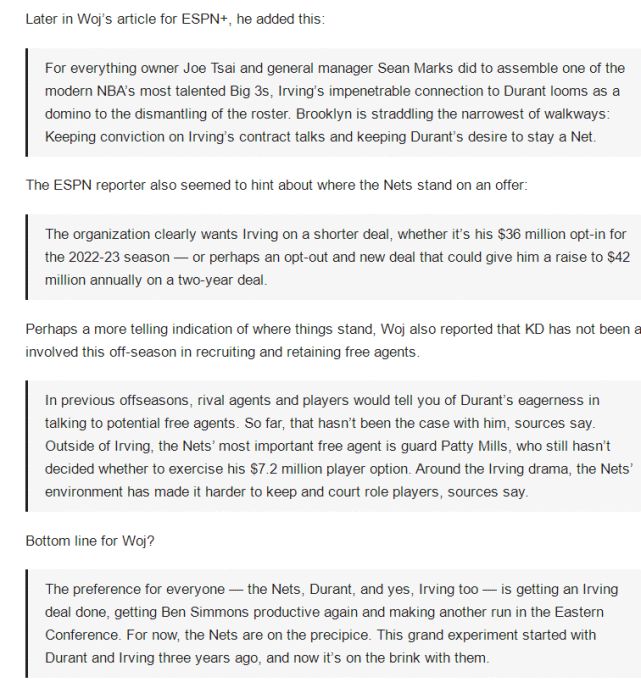 Later in Woj's article for ESPN+, he added this:

For everything owner Joe Tsai and general manager Sean Marks did to assemble one of the modern NBA's most talented Big 3s, Irving's impenetrable connection to Durant looms as a domino to the dismantling of the roster. Brooklyn is straddling the narrowest of walkways: Keeping conviction on Irving's contract talks and keeping Durant's desire to stay a Net.

The ESPN reporter also seemed to hint about where the Nets stand on an offer:

The organization clearly wants Irving on a shorter deal, whether it's his $36 million opt-in for the 2022-23 season — or perhaps an opt-out and new deal that could give him a raise to $42 million annually on a two-year deal.

Perhaps a more telling indication of where things stand, Woj also reported that KD has not been a involved this off-season in recruiting and retaining free agents.

In previous offseasons, rival agents and players would tell you of Durant's eagerness in talking to potential free agents. So far, that hasn't been the case with him, sources say. Outside of Irving, the Nets' most important free agent is guard Patty Mills, who still hasn't decided whether to exercise his $7.2 million player option. Around the Irving drama, the Nets' environment has made it harder to keep and court role players, sources say.

Bottom line for Woj?

The preference for everyone — the Nets, Durant, and yes, Irving too — is getting an Irving deal done, getting Ben Simmons productive again and making another run in the Eastern Conference. For now, the Nets are on the precipice. This grand experiment started with Durant and Irving three years ago, and now it's on the brink with them.